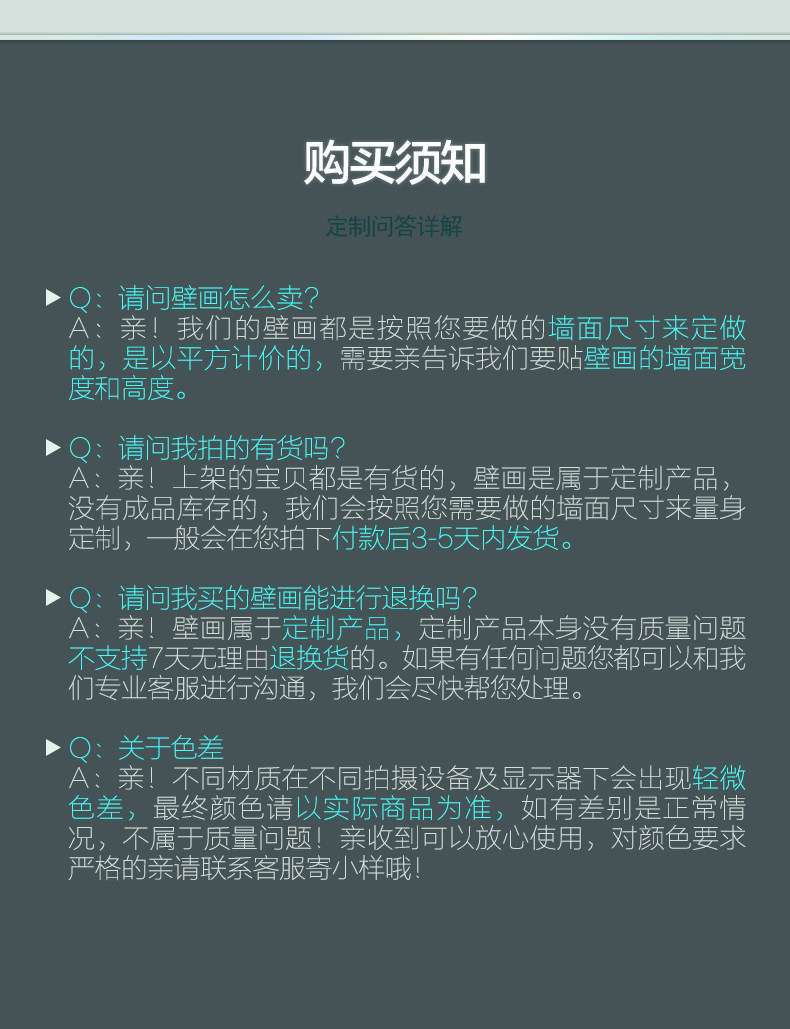 购买须知

定制问答详解

▶ Q：请问壁画怎么卖？
A：亲！我们的壁画都是按照您要做的墙面尺寸来定做的，是以平方计价的，需要亲告诉我们要贴壁画的墙面宽度和高度。

▶ Q：请问我拍的有货吗？
A：亲！上架的宝贝都是有货的，壁画是属于定制产品，没有成品库存的，我们会按照您需要做的墙面尺寸来量身定制，一般会在您拍下付款后3-5天内发货。

▶ Q：请问我买的壁画能进行退换吗？
A：亲！壁画属于定制产品，定制产品本身没有质量问题不支持7天无理由退换货的。如果有任何问题您都可以和我们专业客服进行沟通，我们会尽快帮您处理。

▶ Q：关于色差
A：亲！不同材质在不同拍摄设备及显示器下会出现轻微色差，最终颜色请以实际商品为准，如有差别是正常情况，不属于质量问题！亲收到可以放心使用，对颜色要求严格的亲请联系客服寄小样哦！